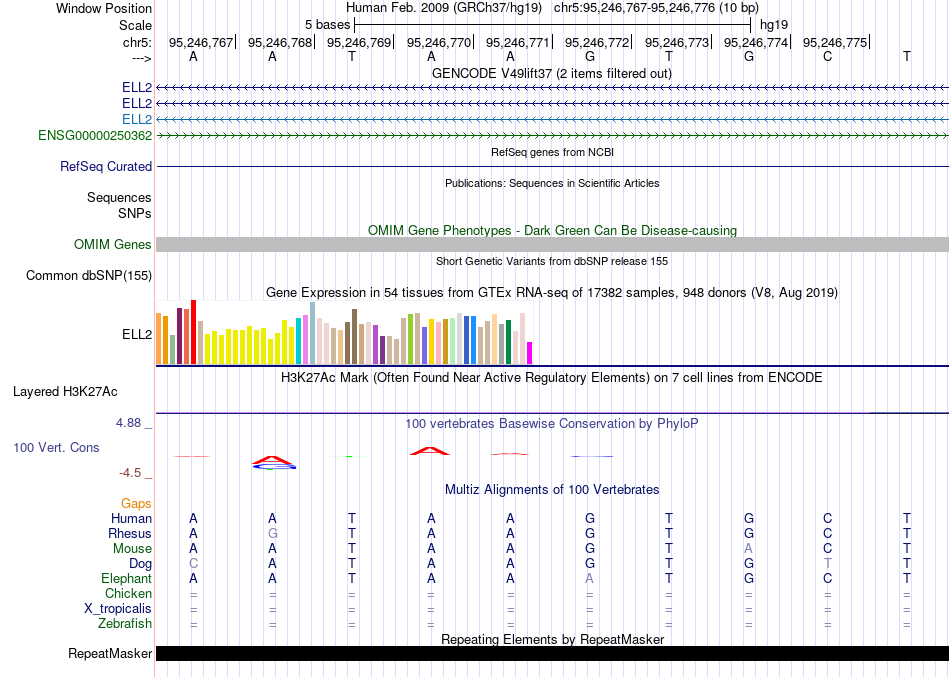 Window Position Human Feb. 2009 (GRCh37/hg19) chr5:95,246,767-95,246,776 (10 bp)
Scale 5 bases hg19
chr5: 95,246,767| 95,246,768| 95,246,769| 95,246,770| 95,246,771| 95,246,772| 95,246,773| 95,246,774| 95,246,775|
---> A A T A A G T G C T

GENCODE V49lift37 (2 items filtered out)
ELL2
ELL2
ELL2
ENSG00000250362

RefSeq genes from NCBI
RefSeq Curated

Publications: Sequences in Scientific Articles
Sequences
SNPs

OMIM Gene Phenotypes - Dark Green Can Be Disease-causing
OMIM Genes

Short Genetic Variants from dbSNP release 155
Common dbSNP(155)

Gene Expression in 54 tissues from GTEx RNA-seq of 17382 samples, 948 donors (V8, Aug 2019)
ELL2

H3K27Ac Mark (Often Found Near Active Regulatory Elements) on 7 cell lines from ENCODE
Layered H3K27Ac

4.88 _ 100 vertebrates Basewise Conservation by PhyloP
100 Vert. Cons
-4.5 _

Multiz Alignments of 100 Vertebrates
Gaps
Human A A T A A G T G C T
Rhesus A G T A A G T G C T
Mouse A A T A A G T A C T
Dog C A T A A G T G T T
Elephant A A T A A A T G C T
Chicken = = = = = = = = = =
X_tropicalis = = = = = = = = = =
Zebrafish = = = = = = = = = =

Repeating Elements by RepeatMasker
RepeatMasker